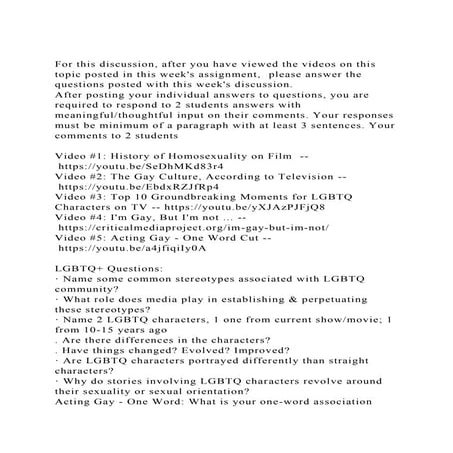 For this discussion, after you have viewed the videos on this topic posted in this week's assignment, please answer the questions posted with this week's discussion.
After posting your individual answers to questions, you are required to respond to 2 students answers with meaningful/thoughtful input on their comments. Your responses must be minimum of a paragraph with at least 3 sentences. Your comments to 2 students

Video #1: History of Homosexuality on Film --
https://youtu.be/SeDhMKd83r4
Video #2: The Gay Culture, According to Television --
https://youtu.be/EbdxRZJfRp4
Video #3: Top 10 Groundbreaking Moments for LGBTQ Characters on TV -- https://youtu.be/yXJAzPJFjQ8
Video #4: I'm Gay, But I'm not ... --
https://criticalmediaproject.org/im-gay-but-im-not/
Video #5: Acting Gay - One Word Cut --
https://youtu.be/a4jfiqiIy0A

LGBTQ+ Questions:
· Name some common stereotypes associated with LGBTQ community?
· What role does media play in establishing & perpetuating these stereotypes?
· Name 2 LGBTQ characters, 1 one from current show/movie; 1 from 10-15 years ago
. Are there differences in the characters?
. Have things changed? Evolved? Improved?
· Are LGBTQ characters portrayed differently than straight characters?
· Why do stories involving LGBTQ characters revolve around their sexuality or sexual orientation?
Acting Gay - One Word: What is your one-word association